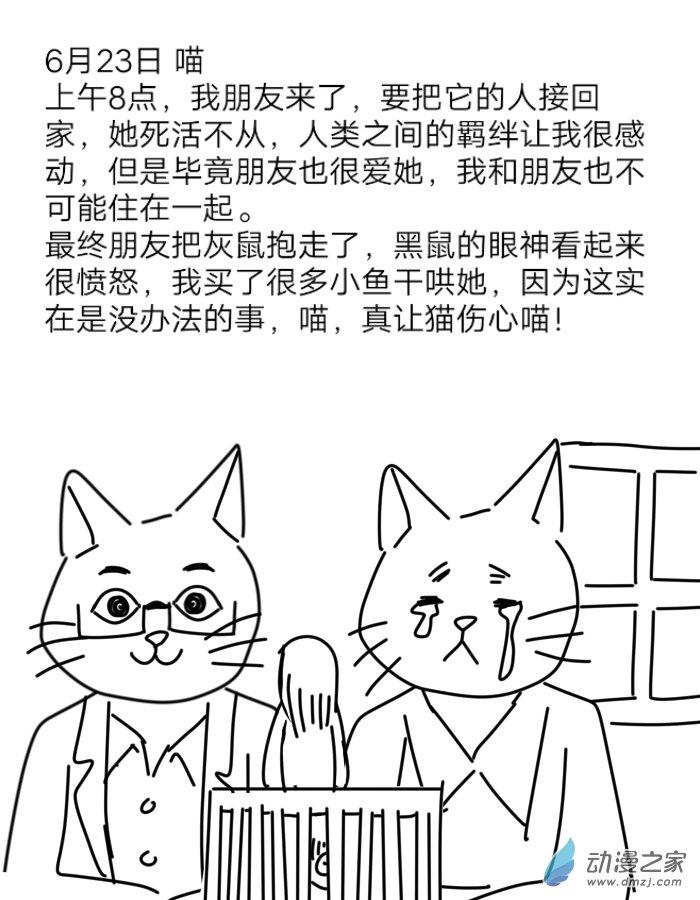 6月23日 喵
上午8点，我朋友来了，要把它的人接回家，她死活不从，人类之间的羁绊让我很感动，但是毕竟朋友也很爱她，我和朋友也不可能住在一起。
最终朋友把灰鼠抱走了，黑鼠的眼神看起来很愤怒，我买了很多小鱼干哄她，因为这实在是没办法的事，喵，真让猫伤心喵!

动漫之家
www.dmzj.com